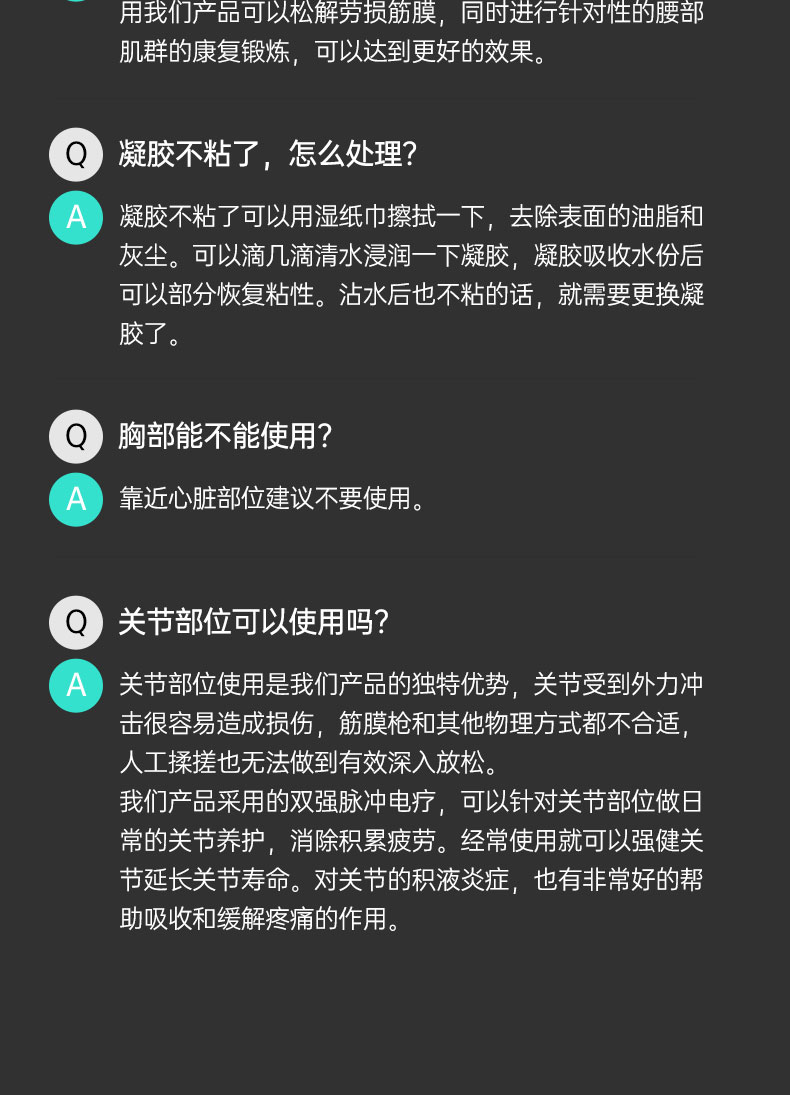 用我们产品可以松解劳损筋膜，同时进行针对性的腰部肌群的康复锻炼，可以达到更好的效果。

Q 凝胶不粘了，怎么处理？

A 凝胶不粘了可以用湿纸巾擦拭一下，去除表面的油脂和灰尘。可以滴几滴清水浸润一下凝胶，凝胶吸收水份后可以部分恢复粘性。沾水后也不粘的话，就需要更换凝胶了。

Q 胸部能不能使用？

A 靠近心脏部位建议不要使用。

Q 关节部位可以使用吗？

A 关节部位使用是我们产品的独特优势，关节受到外力冲击很容易造成损伤，筋膜枪和其他物理方式都不合适，人工揉搓也无法做到有效深入放松。
我们产品采用的双强脉冲电疗，可以针对关节部位做日常的关节养护，消除积累疲劳。经常使用就可以强健关节延长关节寿命。对关节的积液炎症，也有非常好的帮助吸收和缓解疼痛的作用。